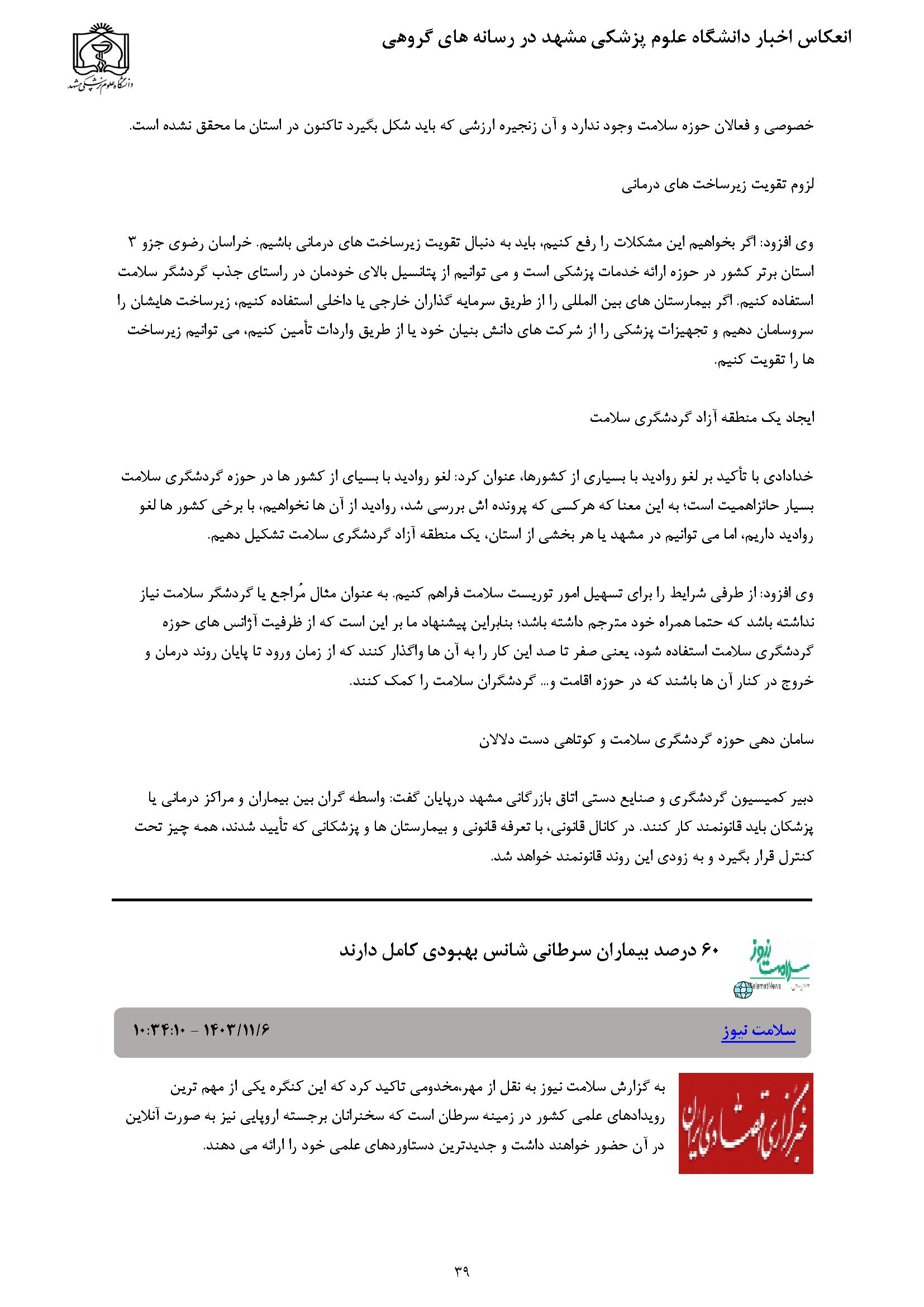 انعکاس اخبار دانشگاه علوم پزشکی مشهد در رسانه های گروهی

دانشگاه علوم پزشکی مشهد

خصوصی و فعالان حوزه سلامت وجود ندارد و آن زنجیره ارزشی که باید شکل بگیرد تاکنون در استان ما محقق نشده است.

لزوم تقویت زیرساخت های درمانی

وی افزود: اگر بخواهیم این مشکلات را رفع کنیم، باید به دنبال تقویت زیرساخت های درمانی باشیم. خراسان رضوی جزو ۳ استان برتر کشور در حوزه ارائه خدمات پزشکی است و می توانیم از پتانسیل بالای خودمان در راستای جذب گردشگر سلامت استفاده کنیم. اگر بیمارستان های بین المللی را از طریق سرمایه گذاران خارجی یا داخلی استفاده کنیم، زیرساخت هایشان را سروسامان دهیم و تجهیزات پزشکی را از شرکت های دانش بنیان خود یا از طریق واردات تأمین کنیم، می توانیم زیرساخت ها را تقویت کنیم.

ایجاد یک منطقه آزاد گردشگری سلامت

خدادادی با تأکید بر لغو روادید با بسیاری از کشورها، عنوان کرد: لغو روادید با بسیای از کشور ها در حوزه گردشگری سلامت بسیار حائزاهمیت است؛ به این معنا که هرکسی که پرونده اش بررسی شد، روادید از آن ها نخواهیم، با برخی کشور ها لغو روادید داریم، اما می توانیم در مشهد یا هر بخشی از استان، یک منطقه آزاد گردشگری سلامت تشکیل دهیم.

وی افزود: از طرفی شرایط را برای تسهیل امور توریست سلامت فراهم کنیم. به عنوان مثال مُراجع یا گردشگر سلامت نیاز نداشته باشد که حتما همراه خود مترجم داشته باشد؛ بنابراین پیشنهاد ما بر این است که از ظرفیت آژانس های حوزه گردشگری سلامت استفاده شود، یعنی صفر تا صد این کار را به آن ها واگذار کنند که از زمان ورود تا پایان روند درمان و خروج در کنار آن ها باشند که در حوزه اقامت و... گردشگران سلامت را کمک کنند.

سامان دهی حوزه گردشگری سلامت و کوتاهی دست دلالان

دبیر کمیسیون گردشگری و صنایع دستی اتاق بازرگانی مشهد درپایان گفت: واسطه گران بین بیماران و مراکز درمانی یا پزشکان باید قانونمند کار کنند. در کانال قانونی، با تعرفه قانونی و بیمارستان ها و پزشکانی که تأیید شدند، همه چیز تحت کنترل قرار بگیرد و به زودی این روند قانونمند خواهد شد.

سلامت نیوز

۶۰ درصد بیماران سرطانی شانس بهبودی کامل دارند

سلامت نیوز

۱۴۰۳/۱۱/۶ - ۱۰:۳۴:۱۰

خبرگزاری اقتصادی ایران

به گزارش سلامت نیوز به نقل از مهر،مخدومی تاکید کرد که این کنگره یکی از مهم ترین رویدادهای علمی کشور در زمینه سرطان است که سخنرانان برجسته اروپایی نیز به صورت آنلاین در آن حضور خواهند داشت و جدیدترین دستاوردهای علمی خود را ارائه می دهند.

۳۹